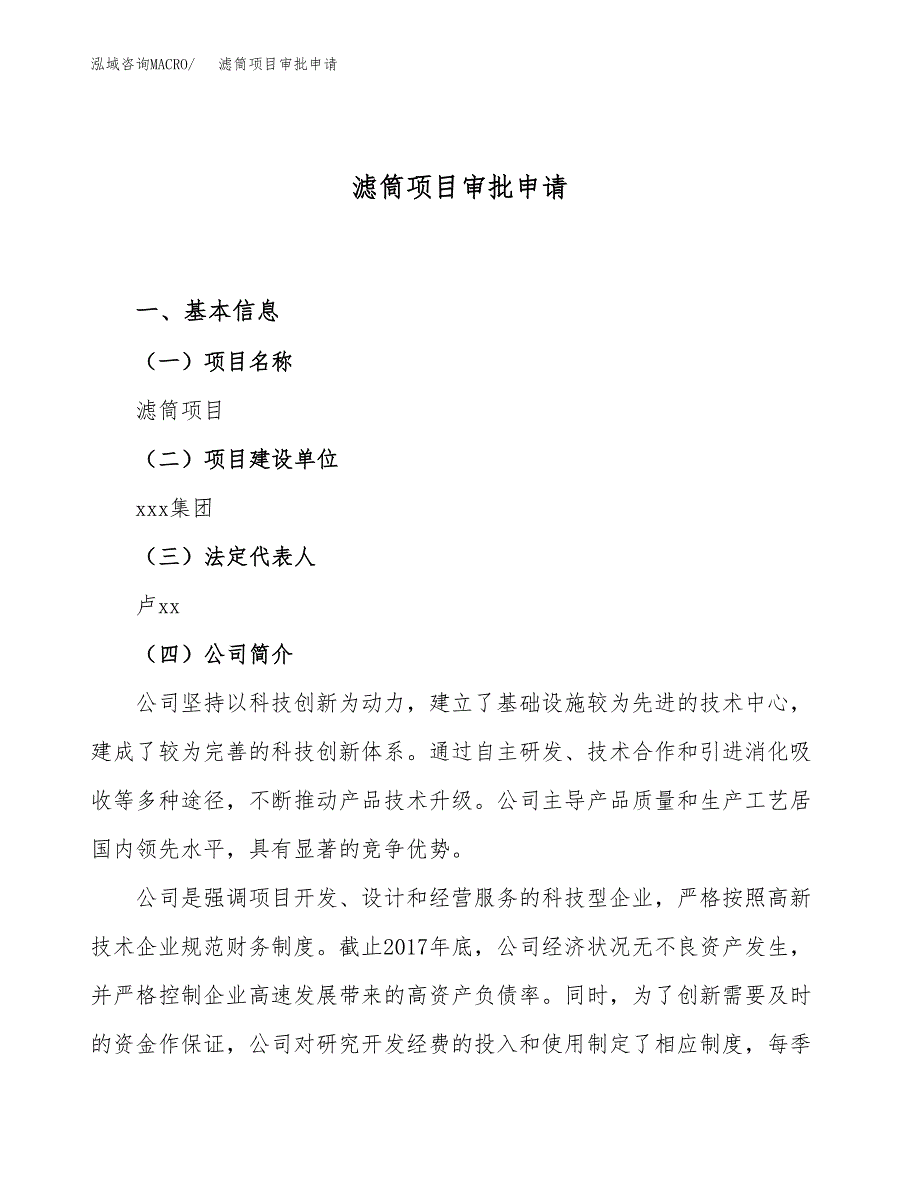 泓域咨询MACRO/　滤筒项目审批申请

滤筒项目审批申请

一、基本信息

（一）项目名称

滤筒项目

（二）项目建设单位

xxx集团

（三）法定代表人

卢xx

（四）公司简介

公司坚持以科技创新为动力，建立了基础设施较为先进的技术中心，建成了较为完善的科技创新体系。通过自主研发、技术合作和引进消化吸收等多种途径，不断推动产品技术升级。公司主导产品质量和生产工艺居国内领先水平，具有显著的竞争优势。

公司是强调项目开发、设计和经营服务的科技型企业，严格按照高新技术企业规范财务制度。截止2017年底，公司经济状况无不良资产发生，并严格控制企业高速发展带来的高资产负债率。同时，为了创新需要及时的资金作保证，公司对研究开发经费的投入和使用制定了相应制度，每季